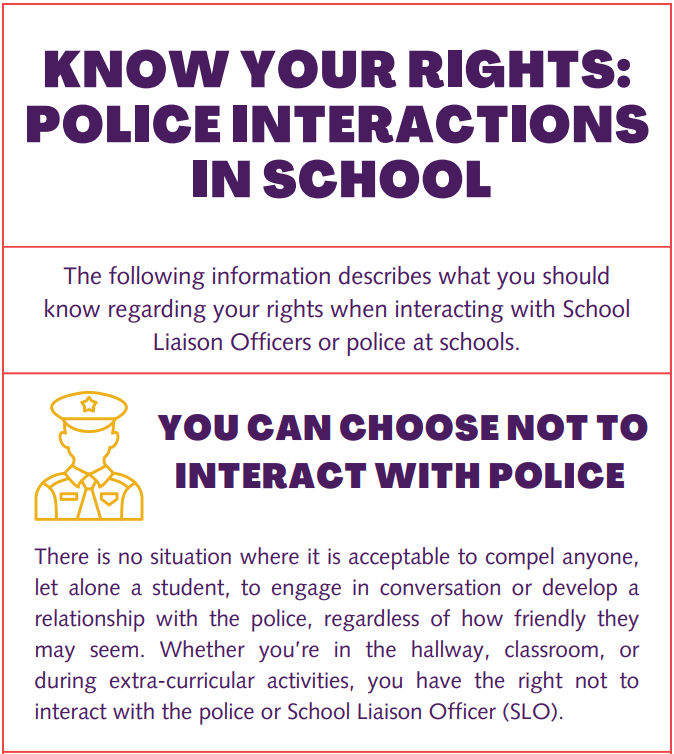 KNOW YOUR RIGHTS: POLICE INTERACTIONS IN SCHOOL

The following information describes what you should know regarding your rights when interacting with School Liaison Officers or police at schools.

YOU CAN CHOOSE NOT TO INTERACT WITH POLICE

There is no situation where it is acceptable to compel anyone, let alone a student, to engage in conversation or develop a relationship with the police, regardless of how friendly they may seem. Whether you're in the hallway, classroom, or during extra-curricular activities, you have the right not to interact with the police or School Liaison Officer (SLO).